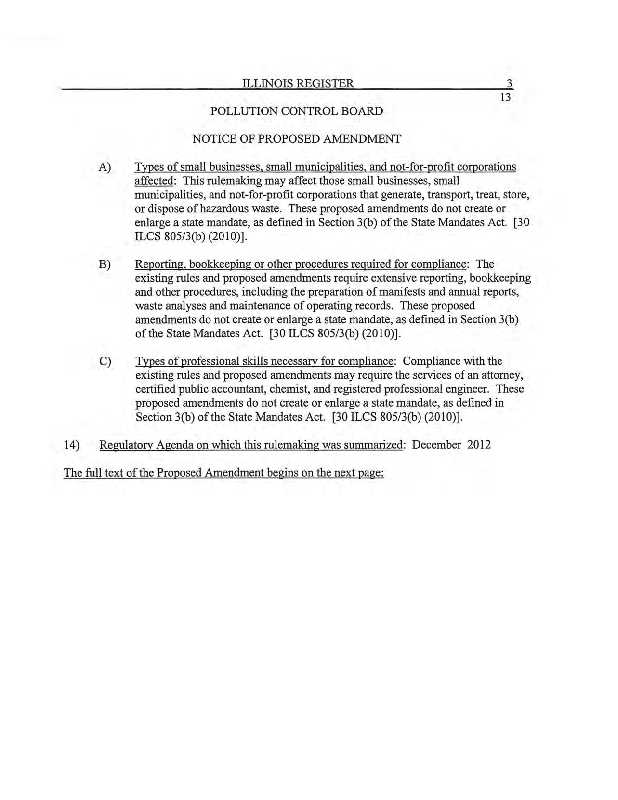 ILLINOIS REGISTER 3
13

POLLUTION CONTROL BOARD

NOTICE OF PROPOSED AMENDMENT

A) Types of small businesses, small municipalities, and not-for-profit corporations affected: This rulemaking may affect those small businesses, small municipalities, and not-for-profit corporations that generate, transport, treat, store, or dispose of hazardous waste. These proposed amendments do not create or enlarge a state mandate, as defined in Section 3(b) of the State Mandates Act. [30 ILCS 805/3(b) (2010)].

B) Reporting, bookkeeping or other procedures required for compliance: The existing rules and proposed amendments require extensive reporting, bookkeeping and other procedures, including the preparation of manifests and annual reports, waste analyses and maintenance of operating records. These proposed amendments do not create or enlarge a state mandate, as defined in Section 3(b) of the State Mandates Act. [30 ILCS 805/3(b) (2010)].

C) Types of professional skills necessary for compliance: Compliance with the existing rules and proposed amendments may require the services of an attorney, certified public accountant, chemist, and registered professional engineer. These proposed amendments do not create or enlarge a state mandate, as defined in Section 3(b) of the State Mandates Act. [30 ILCS 805/3(b) (2010)].

14) Regulatory Agenda on which this rulemaking was summarized: December 2012

The full text of the Proposed Amendment begins on the next page: